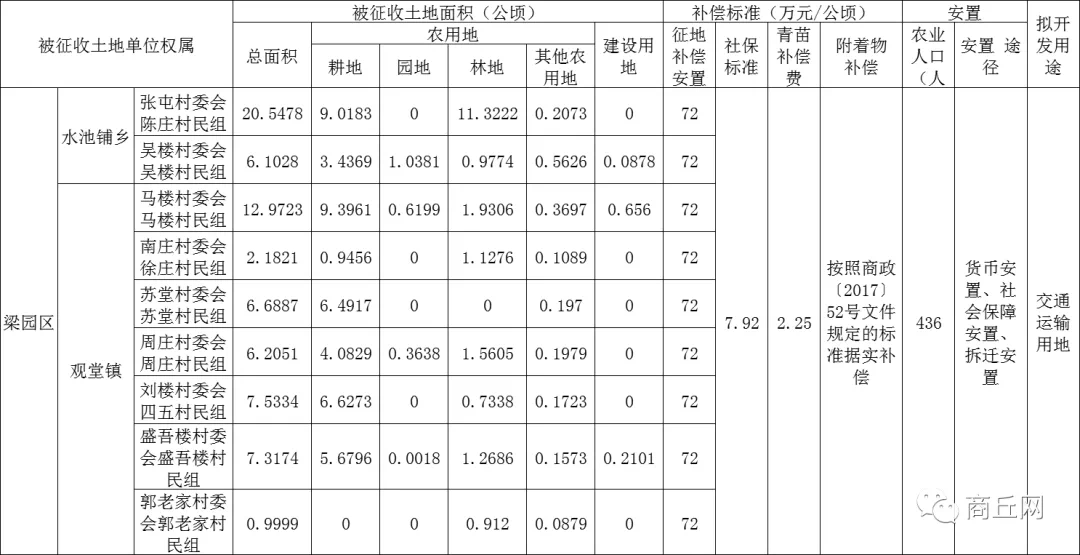 | 被征收土地单位权属 | | | 被征收土地面积（公顷） | | | | | | 补偿标准（万元/公顷） | | | | 安置 | | 拟开发用途 |
|---|---|---|---|---|---|---|---|---|---|---|---|---|---|---|---|
| | | | 总面积 | 农用地 | | | | 建设用地 | 征地补偿安置 | 社保标准 | 青苗补偿费 | 附着物补偿 | 农业人口（人 | 安置 途径 | |
| | | | | 耕地 | 园地 | 林地 | 其他农用地 | | | | | | | | |
| 梁园区 | 水池铺乡 | 张屯村委会陈庄村民组 | 20.5478 | 9.0183 | 0 | 11.3222 | 0.2073 | 0 | 72 | 7.92 | 2.25 | 按照商政〔2017〕52号文件规定的标准据实补偿 | 436 | 货币安置、社会保障安置、拆迁安置 | 交通运输用地 |
| | | 吴楼村委会吴楼村民组 | 6.1028 | 3.4369 | 1.0381 | 0.9774 | 0.5626 | 0.0878 | 72 | | | | | | |
| | 观堂镇 | 马楼村委会马楼村民组 | 12.9723 | 9.3961 | 0.6199 | 1.9306 | 0.3697 | 0.656 | 72 | | | | | | |
| | | 南庄村委会徐庄村民组 | 2.1821 | 0.9456 | 0 | 1.1276 | 0.1089 | 0 | 72 | | | | | | |
| | | 苏堂村委会苏堂村民组 | 6.6887 | 6.4917 | 0 | 0 | 0.197 | 0 | 72 | | | | | | |
| | | 周庄村委会周庄村民组 | 6.2051 | 4.0829 | 0.3638 | 1.5605 | 0.1979 | 0 | 72 | | | | | | |
| | | 刘楼村委会四五村民组 | 7.5334 | 6.6273 | 0 | 0.7338 | 0.1723 | 0 | 72 | | | | | | |
| | | 盛吾楼村委会盛吾楼村民组 | 7.3174 | 5.6796 | 0.0018 | 1.2686 | 0.1573 | 0.2101 | 72 | | | | | | |
| | | 郭老家村委会郭老家村民组 | 0.9999 | 0 | 0 | 0.912 | 0.0879 | 0 | 72 | | | | | | |

商丘网